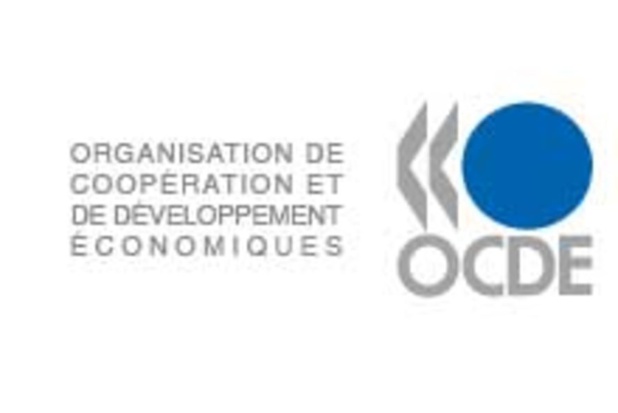 ORGANISATION DE COOPÉRATION ET DE DÉVELOPPEMENT ÉCONOMIQUES

OCDE